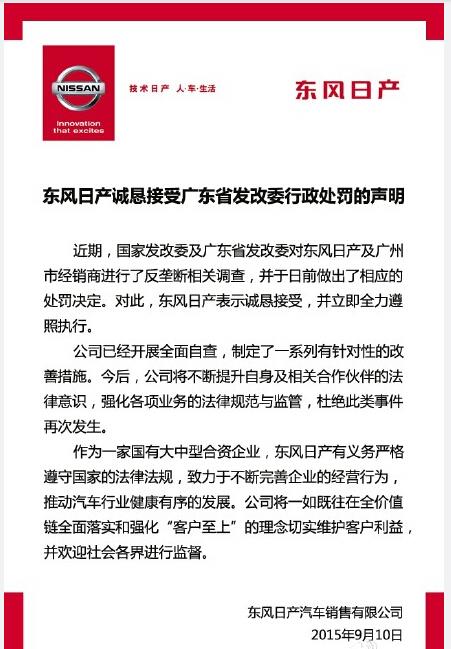 NISSAN
Innovation that excites

技术日产 人·车·生活

东风日产

东风日产诚恳接受广东省发改委行政处罚的声明

近期，国家发改委及广东省发改委对东风日产及广州市经销商进行了反垄断相关调查，并于日前做出了相应的处罚决定。对此，东风日产表示诚恳接受，并立即全力遵照执行。

公司已经开展全面自查，制定了一系列有针对性的改善措施。今后，公司将不断提升自身及相关合作伙伴的法律意识，强化各项业务的法律规范与监管，杜绝此类事件再次发生。

作为一家国有大中型合资企业，东风日产有义务严格遵守国家的法律法规，致力于不断完善企业的经营行为，推动汽车行业健康有序的发展。公司将一如既往在全价值链全面落实和强化“客户至上”的理念切实维护客户利益，并欢迎社会各界进行监督。

东风日产汽车销售有限公司
2015年9月10日